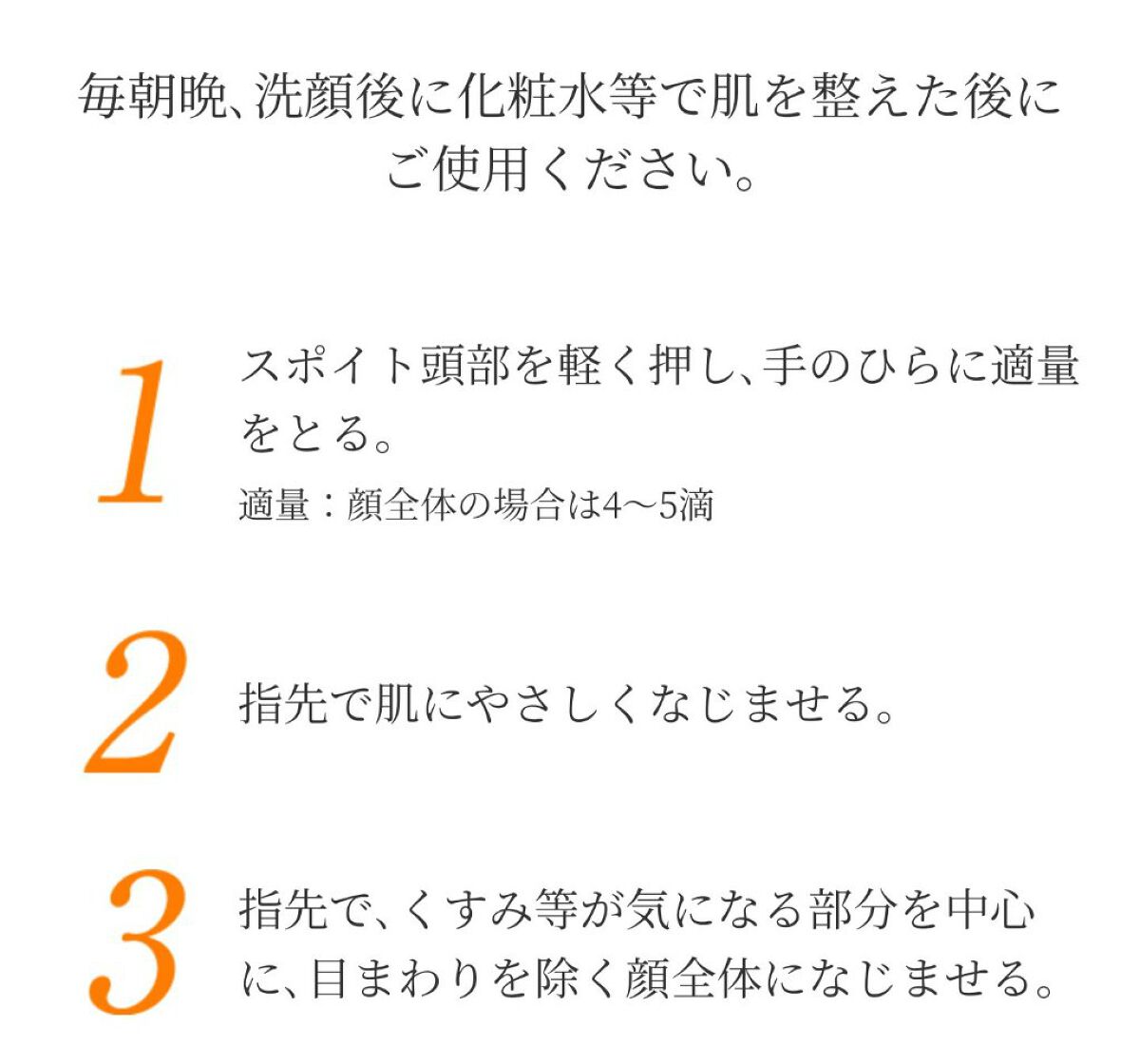 毎朝晩、洗顔後に化粧水等で肌を整えた後にご使用ください。

1

スポイト頭部を軽く押し、手のひらに適量をとる。

適量：顔全体の場合は4〜5滴

2

指先で肌にやさしくなじませる。

3

指先で、くすみ等が気になる部分を中心に、目まわりを除く顔全体になじませる。